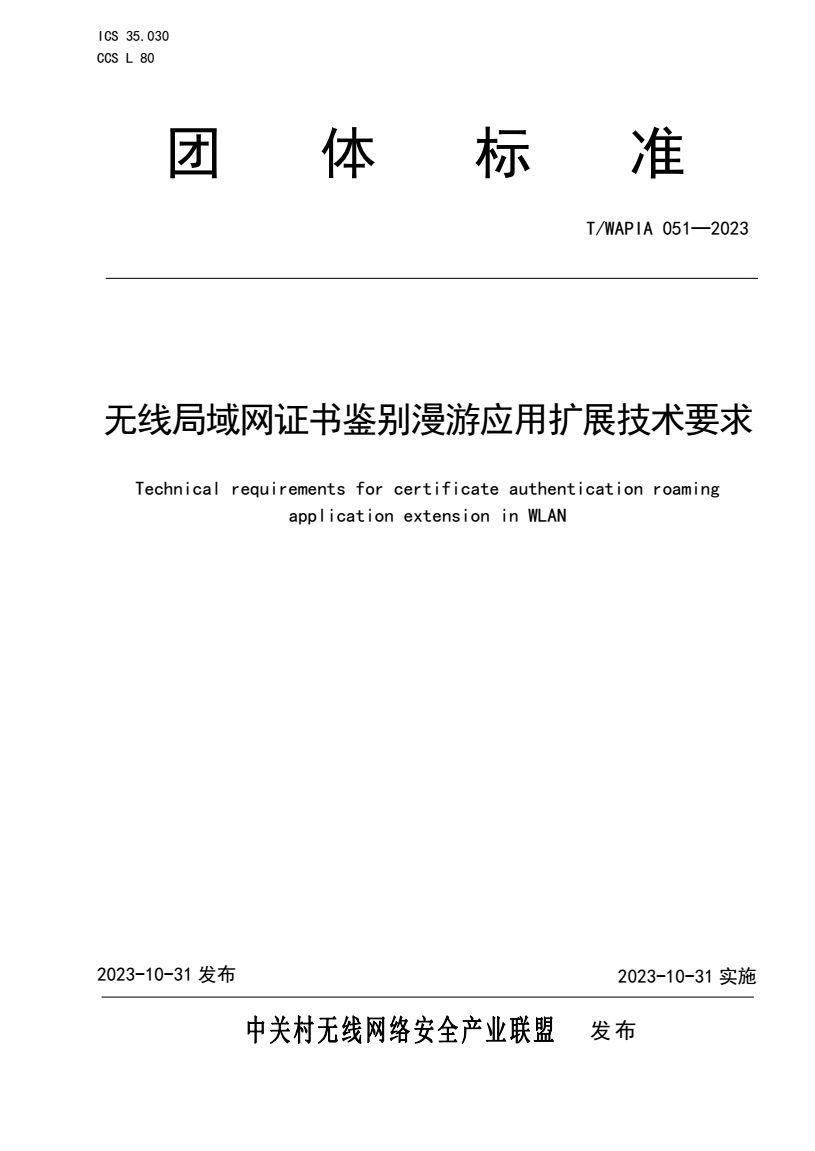 ICS 35.030
CCS L 80

团 体 标 准

T/WAPIA 051—2023

无线局域网证书鉴别漫游应用扩展技术要求

Technical requirements for certificate authentication roaming application extension in WLAN

2023-10-31 发布

2023-10-31 实施

中关村无线网络安全产业联盟 发布